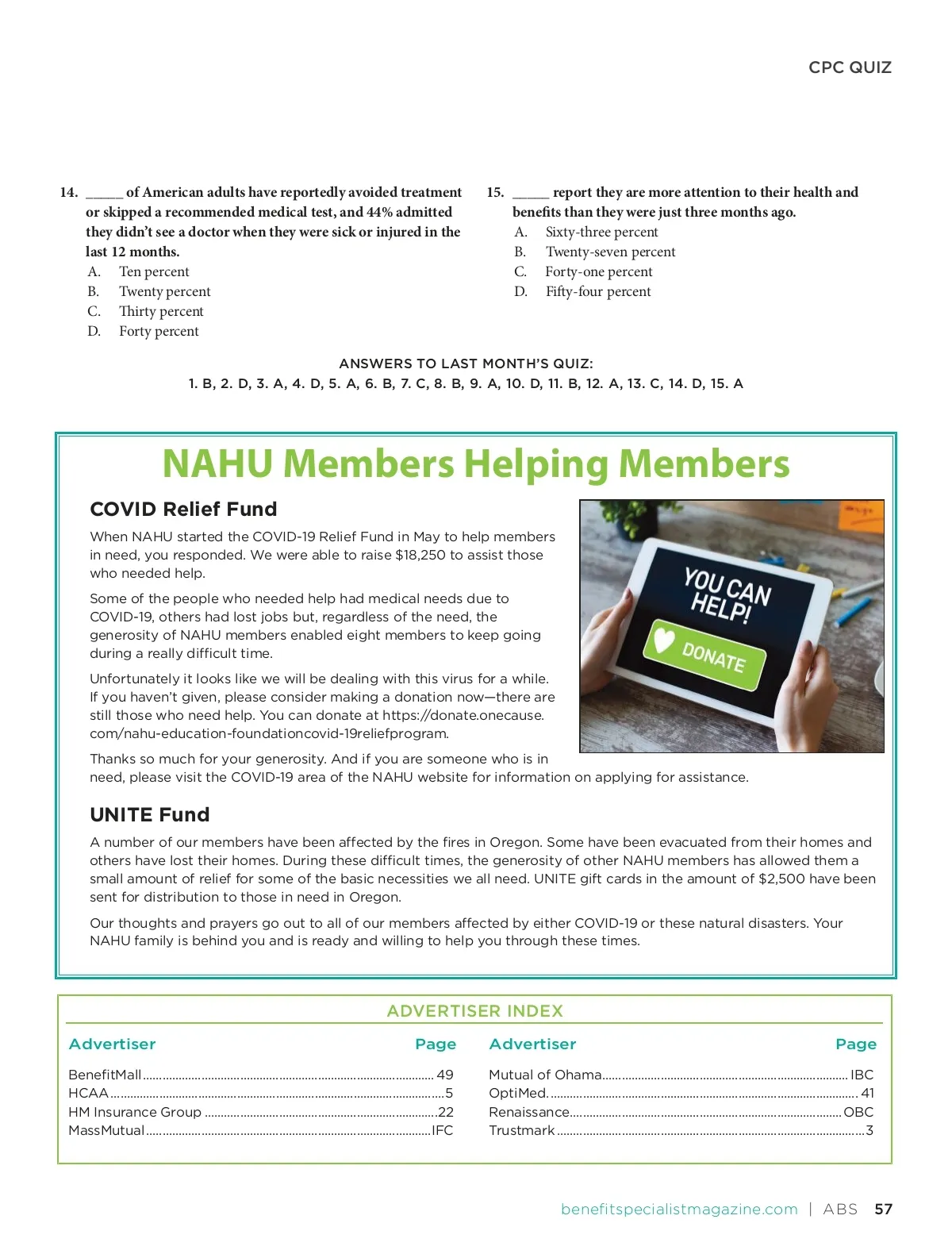 CPC QUIZ

14. _____ of American adults have reportedly avoided treatment or skipped a recommended medical test, and 44% admitted they didn't see a doctor when they were sick or injured in the last 12 months.
A. Ten percent
B. Twenty percent
C. Thirty percent
D. Forty percent

15. _____ report they are more attention to their health and benefits than they were just three months ago.
A. Sixty-three percent
B. Twenty-seven percent
C. Forty-one percent
D. Fifty-four percent

ANSWERS TO LAST MONTH'S QUIZ:
1. B, 2. D, 3. A, 4. D, 5. A, 6. B, 7. C, 8. B, 9. A, 10. D, 11. B, 12. A, 13. C, 14. D, 15. A

NAHU Members Helping Members

COVID Relief Fund

When NAHU started the COVID-19 Relief Fund in May to help members in need, you responded. We were able to raise $18,250 to assist those who needed help.

Some of the people who needed help had medical needs due to COVID-19, others had lost jobs but, regardless of the need, the generosity of NAHU members enabled eight members to keep going during a really difficult time.

Unfortunately it looks like we will be dealing with this virus for a while. If you haven't given, please consider making a donation now—there are still those who need help. You can donate at https://donate.onecause.com/nahu-education-foundationcovid-19reliefprogram.

Thanks so much for your generosity. And if you are someone who is in need, please visit the COVID-19 area of the NAHU website for information on applying for assistance.

YOU CAN HELP!
DONATE

UNITE Fund

A number of our members have been affected by the fires in Oregon. Some have been evacuated from their homes and others have lost their homes. During these difficult times, the generosity of other NAHU members has allowed them a small amount of relief for some of the basic necessities we all need. UNITE gift cards in the amount of $2,500 have been sent for distribution to those in need in Oregon.

Our thoughts and prayers go out to all of our members affected by either COVID-19 or these natural disasters. Your NAHU family is behind you and is ready and willing to help you through these times.

ADVERTISER INDEX

| Advertiser | Page |
|---|---|
| BenefitMall | 49 |
| HCAA | 5 |
| HM Insurance Group | 22 |
| MassMutual | IFC |

| Advertiser | Page |
|---|---|
| Mutual of Ohama | IBC |
| OptiMed. | 41 |
| Renaissance | OBC |
| Trustmark | 3 |

benefitspecialistmagazine.com | ABS 57